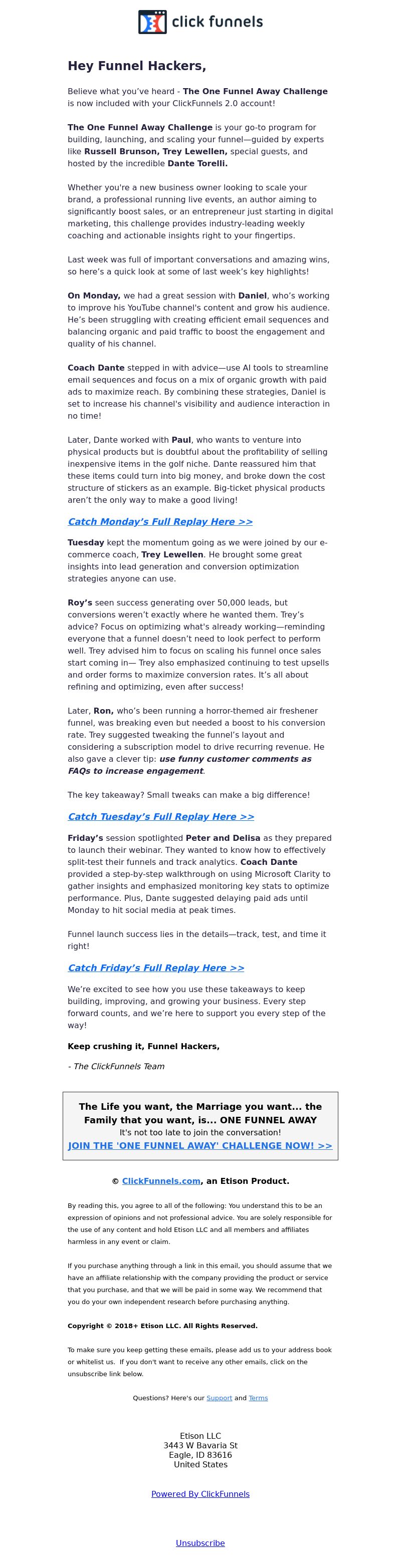 click funnels

Hey Funnel Hackers,

Believe what you've heard - The One Funnel Away Challenge is now included with your ClickFunnels 2.0 account!

The One Funnel Away Challenge is your go-to program for building, launching, and scaling your funnel—guided by experts like Russell Brunson, Trey Lewellen, special guests, and hosted by the incredible Dante Torelli.

Whether you're a new business owner looking to scale your brand, a professional running live events, an author aiming to significantly boost sales, or an entrepreneur just starting in digital marketing, this challenge provides industry-leading weekly coaching and actionable insights right to your fingertips.

Last week was full of important conversations and amazing wins, so here's a quick look at some of last week's key highlights!

On Monday, we had a great session with Daniel, who's working to improve his YouTube channel's content and grow his audience. He's been struggling with creating efficient email sequences and balancing organic and paid traffic to boost the engagement and quality of his channel.

Coach Dante stepped in with advice—use AI tools to streamline email sequences and focus on a mix of organic growth with paid ads to maximize reach. By combining these strategies, Daniel is set to increase his channel's visibility and audience interaction in no time!

Later, Dante worked with Paul, who wants to venture into physical products but is doubtful about the profitability of selling inexpensive items in the golf niche. Dante reassured him that these items could turn into big money, and broke down the cost structure of stickers as an example. Big-ticket physical products aren't the only way to make a good living!

Catch Monday's Full Replay Here >>

Tuesday kept the momentum going as we were joined by our e-commerce coach, Trey Lewellen. He brought some great insights into lead generation and conversion optimization strategies anyone can use.

Roy's seen success generating over 50,000 leads, but conversions weren't exactly where he wanted them. Trey's advice? Focus on optimizing what's already working—reminding everyone that a funnel doesn't need to look perfect to perform well. Trey advised him to focus on scaling his funnel once sales start coming in— Trey also emphasized continuing to test upsells and order forms to maximize conversion rates. It's all about refining and optimizing, even after success!

Later, Ron, who's been running a horror-themed air freshener funnel, was breaking even but needed a boost to his conversion rate. Trey suggested tweaking the funnel's layout and considering a subscription model to drive recurring revenue. He also gave a clever tip: use funny customer comments as FAQs to increase engagement.

The key takeaway? Small tweaks can make a big difference!

Catch Tuesday's Full Replay Here >>

Friday's session spotlighted Peter and Delisa as they prepared to launch their webinar. They wanted to know how to effectively split-test their funnels and track analytics. Coach Dante provided a step-by-step walkthrough on using Microsoft Clarity to gather insights and emphasized monitoring key stats to optimize performance. Plus, Dante suggested delaying paid ads until Monday to hit social media at peak times.

Funnel launch success lies in the details—track, test, and time it right!

Catch Friday's Full Replay Here >>

We're excited to see how you use these takeaways to keep building, improving, and growing your business. Every step forward counts, and we're here to support you every step of the way!

Keep crushing it, Funnel Hackers,

- The ClickFunnels Team

The Life you want, the Marriage you want... the Family that you want, is... ONE FUNNEL AWAY
It's not too late to join the conversation!
JOIN THE 'ONE FUNNEL AWAY' CHALLENGE NOW! >>

© ClickFunnels.com, an Etison Product.

By reading this, you agree to all of the following: You understand this to be an expression of opinions and not professional advice. You are solely responsible for the use of any content and hold Etison LLC and all members and affiliates harmless in any event or claim.

If you purchase anything through a link in this email, you should assume that we have an affiliate relationship with the company providing the product or service that you purchase, and that we will be paid in some way. We recommend that you do your own independent research before purchasing anything.

Copyright © 2018+ Etison LLC. All Rights Reserved.

To make sure you keep getting these emails, please add us to your address book or whitelist us. If you don't want to receive any other emails, click on the unsubscribe link below.

Questions? Here's our Support and Terms

Etison LLC
3443 W Bavaria St
Eagle, ID 83616
United States

Powered By ClickFunnels

Unsubscribe